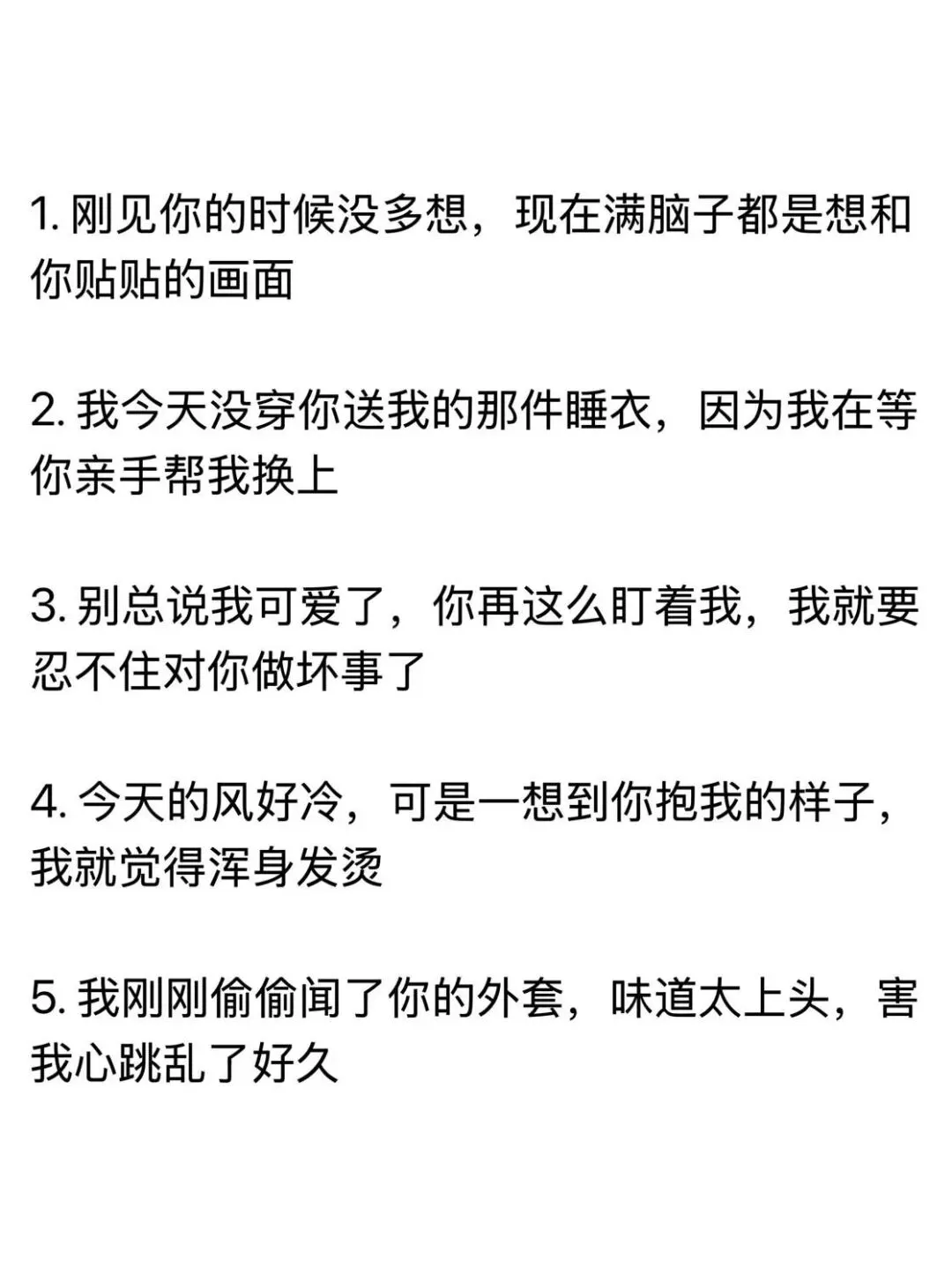 1.刚见你的时候没多想，现在满脑子都是想和你贴贴的画面

2.我今天没穿你送我的那件睡衣，因为我在等你亲手帮我换上

3.别总说我可爱了，你再这么盯着我，我就要忍不住对你做坏事了

4.今天的风好冷，可是一想到你抱我的样子，我就觉得浑身发烫

5.我刚刚偷偷闻了你的外套，味道太上头，害我心跳乱了好久